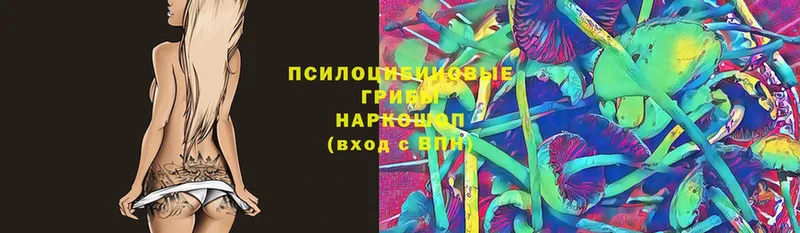 ПСИЛОЦИБИНОВЫЕ ГРИБЫ
НАРКОШОП
(вход с ВПН)